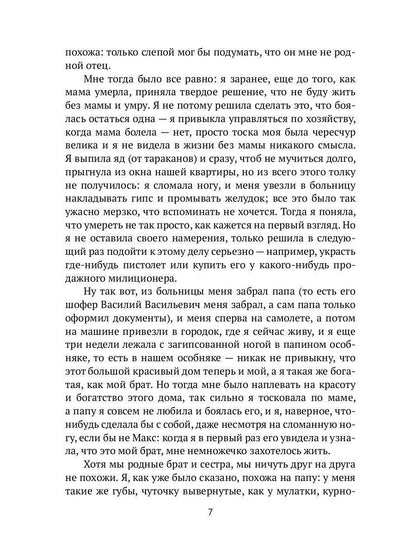 похожа: только слепой мог бы подумать, что он мне не родной отец.

Мне тогда было все равно: я заранее, еще до того, как мама умерла, приняла твердое решение, что не буду жить без мамы и умру. Я не потому решила сделать это, что боялась остаться одна — я привыкла управляться по хозяйству, когда мама болела — нет, просто тоска моя была чересчур велика и я не видела в жизни без мамы никакого смысла. Я выпила яд (от тараканов) и сразу, чтоб не мучиться долго, прыгнула из окна нашей квартиры, но из всего этого толку не получилось: я сломала ногу, и меня увезли в больницу накладывать гипс и промывать желудок; все это было так ужасно мерзко, что вспоминать не хочется. Тогда я поняла, что умереть не так просто, как кажется на первый взгляд. Но я не оставила своего намерения, только решила в следующий раз подойти к этому делу серьезно — например, украсть где-нибудь пистолет или купить его у какого-нибудь продажного милиционера.

Ну так вот, из больницы меня забрал папа (то есть его шофер Василий Васильевич меня забрал, а сам папа только оформил документы), и меня сперва на самолете, а потом на машине привезли в городок, где я сейчас живу, и я еще три недели лежала с загипсованной ногой в папином особняке, то есть в нашем особняке — никак не привыкну, что этот большой красивый дом теперь и мой, а я такая же богатая, как мой брат. Но тогда мне было наплевать на красоту и богатство этого дома, так сильно я тосковала по маме, а папу я совсем не любила и боялась его, и я, наверное, что-нибудь сделала бы с собой, даже несмотря на сломанную ногу, если бы не Макс: когда я в первый раз его увидела и узнала, что это мой брат, мне немножечко захотелось жить.

Хотя мы родные брат и сестра, мы ничуть друг на друга не похожи. Я, как уже было сказано, похожа на папу: у меня такие же губы, чуточку вывернутые, как у мулатки, курно-

7